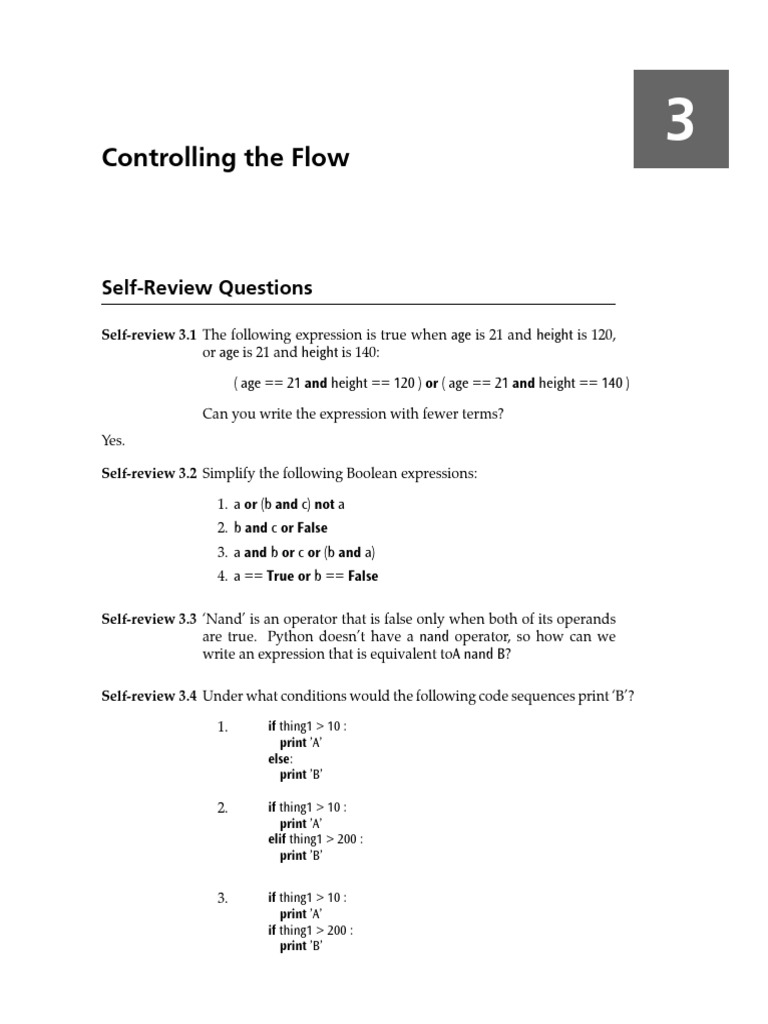 3

Controlling the Flow

Self-Review Questions

Self-review 3.1 The following expression is true when age is 21 and height is 120, or age is 21 and height is 140:

( age == 21 and height == 120 ) or ( age == 21 and height == 140 )

Can you write the expression with fewer terms?

Yes.

Self-review 3.2 Simplify the following Boolean expressions:

1. a or (b and c) not a
2. b and c or False
3. a and b or c or (b and a)
4. a == True or b == False

Self-review 3.3 'Nand' is an operator that is false only when both of its operands are true. Python doesn't have a nand operator, so how can we write an expression that is equivalent toA nand B?

Self-review 3.4 Under what conditions would the following code sequences print 'B'?

1.
if thing1 > 10 :
print 'A'
else:
print 'B'

2.
if thing1 > 10 :
print 'A'
elif thing1 > 200 :
print 'B'

3.
if thing1 > 10 :
print 'A'
if thing1 > 200 :
print 'B'